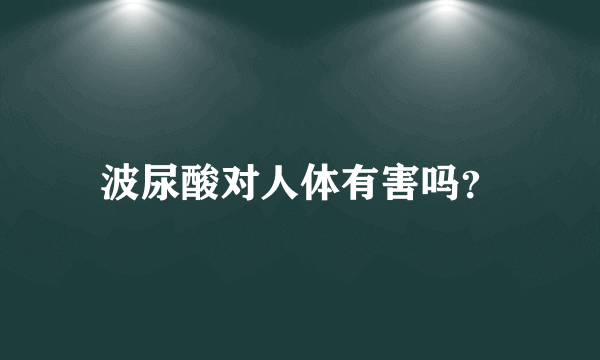 波尿酸对人体有害吗?